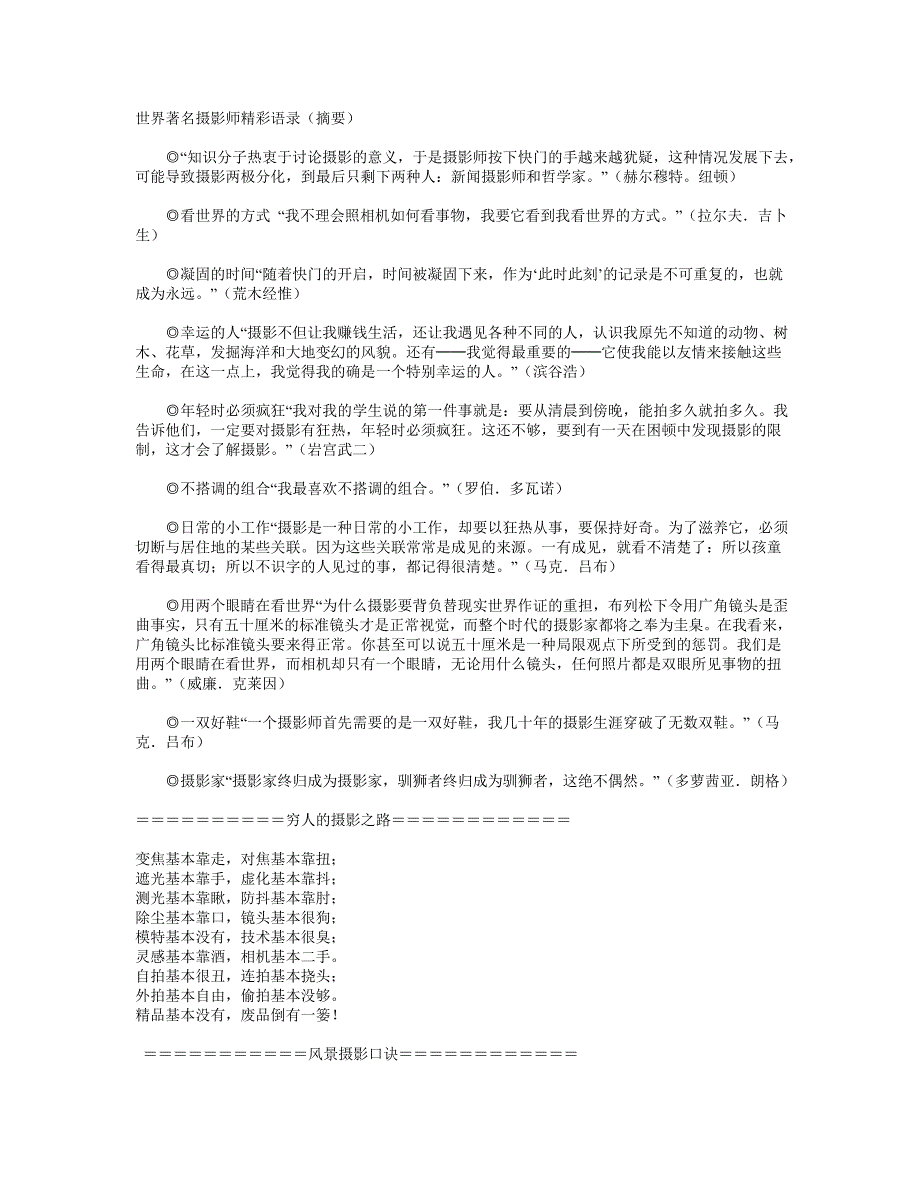 世界著名摄影师精彩语录（摘要）

◎“知识分子热衷于讨论摄影的意义，于是摄影师按下快门的手越来越犹疑，这种情况发展下去，可能导致摄影两极分化，到最后只剩下两种人：新闻摄影师和哲学家。”（赫尔穆特．纽顿）

◎看世界的方式 “我不理会照相机如何看事物，我要它看到我看世界的方式。”（拉尔夫．吉卜生）

◎凝固的时间“随着快门的开启，时间被凝固下来，作为‘此时此刻’的记录是不可重复的，也就成为永远。”（荒木经惟）

◎幸运的人“摄影不但让我赚钱生活，还让我遇见各种不同的人，认识我原先不知道的动物、树木、花草，发掘海洋和大地变幻的风貌。还有——我觉得最重要的——它使我能以友情来接触这些生命，在这一点上，我觉得我的确是一个特别幸运的人。”（滨谷浩）

◎年轻时必须疯狂“我对我的学生说的第一件事就是：要从清晨到傍晚，能拍多久就拍多久。我告诉他们，一定要对摄影有狂热，年轻时必须疯狂。这还不够，要到有一天在困顿中发现摄影的限制，这才会了解摄影。”（岩宫武二）

◎不搭调的组合“我最喜欢不搭调的组合。”（罗伯．多瓦诺）

◎日常的小工作“摄影是一种日常的小工作，却要以狂热从事，要保持好奇。为了滋养它，必须切断与居住地的某些关联。因为这些关联常常是成见的来源。一有成见，就看不清楚了：所以孩童看得最真切；所以不识字的人见过的事，都记得很清楚。”（马克．吕布）

◎用两个眼睛在看世界“为什么摄影要背负替现实世界作证的重担，布列松下令用广角镜头是歪曲事实，只有五十厘米的标准镜头才是正常视觉，而整个时代的摄影家都将之奉为圭臬。在我看来，广角镜头比标准镜头要来得正常。你甚至可以说五十厘米是一种局限观点下所受到的惩罚。我们是用两个眼睛在看世界，而相机却只有一个眼睛，无论用什么镜头，任何照片都是双眼所见事物的扭曲。”（威廉．克莱因）

◎一双好鞋“一个摄影师首先需要的是一双好鞋，我几十年的摄影生涯穿破了无数双鞋。”（马克．吕布）

◎摄影家“摄影家终归成为摄影家，驯狮者终归成为驯狮者，这绝不偶然。”（多萝茜亚．朗格）

＝＝＝＝＝＝＝＝＝＝穷人的摄影之路＝＝＝＝＝＝＝＝＝＝＝＝

变焦基本靠走，对焦基本靠扭；
遮光基本靠手，虚化基本靠抖；
测光基本靠瞅，防抖基本靠肘；
除尘基本靠口，镜头基本很狗；
模特基本没有，技术基本很臭；
灵感基本靠酒，相机基本二手。
自拍基本很丑，连拍基本挠头；
外拍基本自由，偷拍基本没够。
精品基本没有，废品倒有一篓！

＝＝＝＝＝＝＝＝＝＝＝风景摄影口诀＝＝＝＝＝＝＝＝＝＝＝＝